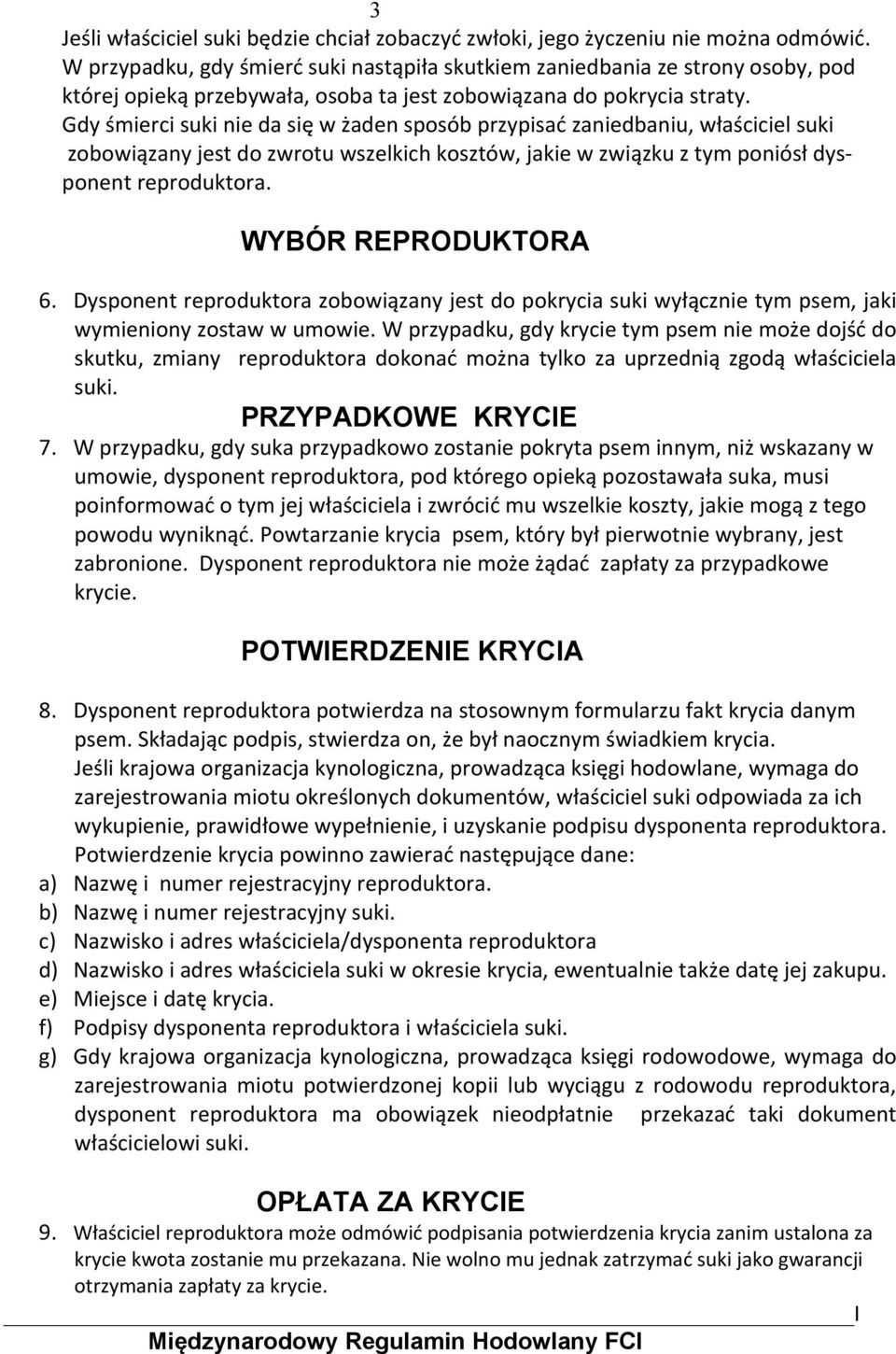 3

Jeśli właściciel suki będzie chciał zobaczyć zwłoki, jego życzeniu nie można odmówić. W przypadku, gdy śmierć suki nastąpiła skutkiem zaniedbania ze strony osoby, pod której opieką przebywała, osoba ta jest zobowiązana do pokrycia straty. Gdy śmierci suki nie da się w żaden sposób przypisać zaniedbaniu, właściciel suki zobowiązany jest do zwrotu wszelkich kosztów, jakie w związku z tym poniósł dysponent reproduktora.

WYBÓR REPRODUKTORA

6. Dysponent reproduktora zobowiązany jest do pokrycia suki wyłącznie tym psem, jaki wymieniony zostaw w umowie. W przypadku, gdy krycie tym psem nie może dojść do skutku, zmiany reproduktora dokonać można tylko za uprzednią zgodą właściciela suki.

PRZYPADKOWE KRYCIE

7. W przypadku, gdy suka przypadkowo zostanie pokryta psem innym, niż wskazany w umowie, dysponent reproduktora, pod którego opieką pozostawała suka, musi poinformować o tym jej właściciela i zwrócić mu wszelkie koszty, jakie mogą z tego powodu wyniknąć. Powtarzanie krycia psem, który był pierwotnie wybrany, jest zabronione. Dysponent reproduktora nie może żądać zapłaty za przypadkowe krycie.

POTWIERDZENIE KRYCIA

8. Dysponent reproduktora potwierdza na stosownym formularzu fakt krycia danym psem. Składając podpis, stwierdza on, że był naocznym świadkiem krycia. Jeśli krajowa organizacja kynologiczna, prowadząca księgi hodowlane, wymaga do zarejestrowania miotu określonych dokumentów, właściciel suki odpowiada za ich wykupienie, prawidłowe wypełnienie, i uzyskanie podpisu dysponenta reproduktora. Potwierdzenie krycia powinno zawierać następujące dane:
a) Nazwę i numer rejestracyjny reproduktora.
b) Nazwę i numer rejestracyjny suki.
c) Nazwisko i adres właściciela/dysponenta reproduktora
d) Nazwisko i adres właściciela suki w okresie krycia, ewentualnie także datę jej zakupu.
e) Miejsce i datę krycia.
f) Podpisy dysponenta reproduktora i właściciela suki.
g) Gdy krajowa organizacja kynologiczna, prowadząca księgi rodowodowe, wymaga do zarejestrowania miotu potwierdzonej kopii lub wyciągu z rodowodu reproduktora, dysponent reproduktora ma obowiązek nieodpłatnie przekazać taki dokument właścicielowi suki.

OPŁATA ZA KRYCIE

9. Właściciel reproduktora może odmówić podpisania potwierdzenia krycia zanim ustalona za krycie kwota zostanie mu przekazana. Nie wolno mu jednak zatrzymać suki jako gwarancji otrzymania zapłaty za krycie.

I

Międzynarodowy Regulamin Hodowlany FCI